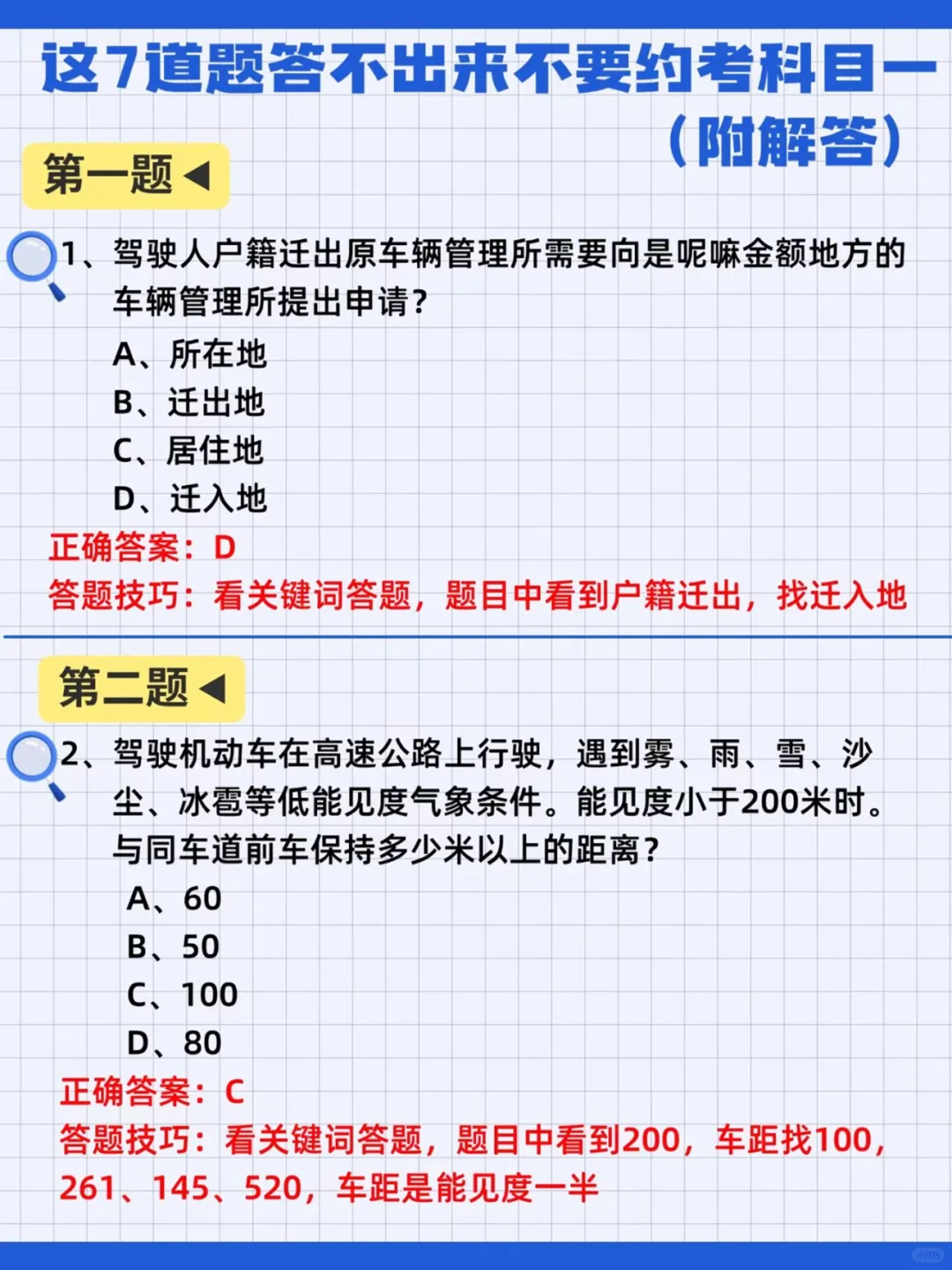 这7道题答不出来不要约考科目一（附解答）

第一题

1、驾驶人户籍迁出原车辆管理所需要向是呢嘛金额地方的车辆管理所提出申请？
A、所在地
B、迁出地
C、居住地
D、迁入地
正确答案：D
答题技巧：看关键词答题，题目中看到户籍迁出，找迁入地

第二题

2、驾驶机动车在高速公路上行驶，遇到雾、雨、雪、沙尘、冰雹等低能见度气象条件。能见度小于200米时。与同车道前车保持多少米以上的距离？
A、60
B、50
C、100
D、80
正确答案：C
答题技巧：看关键词答题，题目中看到200，车距找100，261、145、520，车距是能见度一半